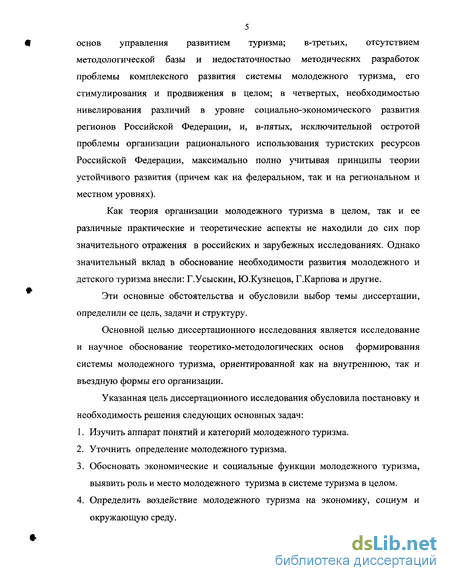 5

основ управления развитием туризма; в-третьих, отсутствием методологической базы и недостаточностью методических разработок проблемы комплексного развития системы молодежного туризма, его стимулирования и продвижения в целом; в четвертых, необходимостью нивелирования различий в уровне социально-экономического развития регионов Российской Федерации, и, в-пятых, исключительной остротой проблемы организации рационального использования туристских ресурсов Российской Федерации, максимально полно учитывая принципы теории устойчивого развития (причем как на федеральном, так и на региональном и местном уровнях).

Как теория организации молодежного туризма в целом, так и ее различные практические и теоретические аспекты не находили до сих пор значительного отражения в российских и зарубежных исследованиях. Однако значительный вклад в обоснование необходимости развития молодежного и детского туризма внесли: Г.Усыскин, Ю.Кузнецов, Г.Карпова и другие.

Эти основные обстоятельства и обусловили выбор темы диссертации, определили ее цель, задачи и структуру.

Основной целью диссертационного исследования является исследование и научное обоснование теоретико-методологических основ формирования системы молодежного туризма, ориентированной как на внутреннюю, так и въездную формы его организации.

Указанная цель диссертационного исследования обусловила постановку и необходимость решения следующих основных задач:

1. Изучить аппарат понятий и категорий молодежного туризма.
2. Уточнить определение молодежного туризма.
3. Обосновать экономические и социальные функции молодежного туризма, выявить роль и место молодежного туризма в системе туризма в целом.
4. Определить воздействие молодежного туризма на экономику, социум и окружающую среду.

dsLib.net
библиотека диссертаций